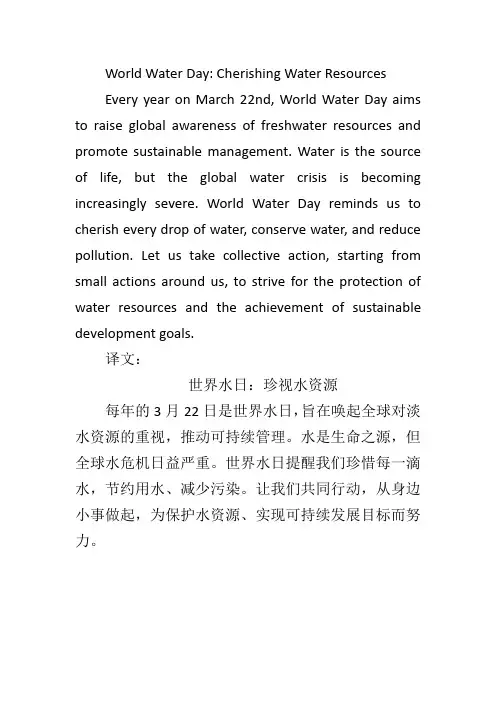 World Water Day: Cherishing Water Resources

Every year on March 22nd, World Water Day aims to raise global awareness of freshwater resources and promote sustainable management. Water is the source of life, but the global water crisis is becoming increasingly severe. World Water Day reminds us to cherish every drop of water, conserve water, and reduce pollution. Let us take collective action, starting from small actions around us, to strive for the protection of water resources and the achievement of sustainable development goals.

译文：

世界水日：珍视水资源

每年的 3 月 22 日是世界水日，旨在唤起全球对淡水资源的重视，推动可持续管理。水是生命之源，但全球水危机日益严重。世界水日提醒我们珍惜每一滴水，节约用水、减少污染。让我们共同行动，从身边小事做起，为保护水资源、实现可持续发展目标而努力。